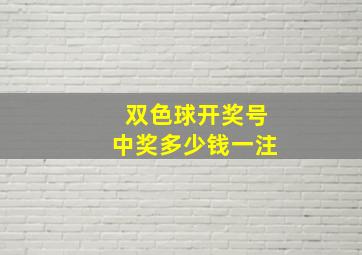 双色球开奖号
中奖多少钱一注